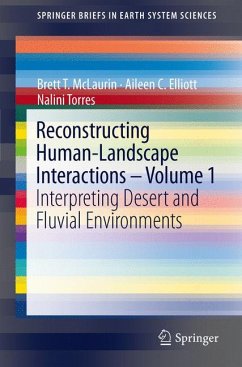 SPRINGER BRIEFS IN EARTH SYSTEM SCIENCES

Brett T. McLaurin · Aileen C. Elliott
Nalini Torres

Reconstructing Human-Landscape Interactions – Volume 1
Interpreting Desert and Fluvial Environments

Springer